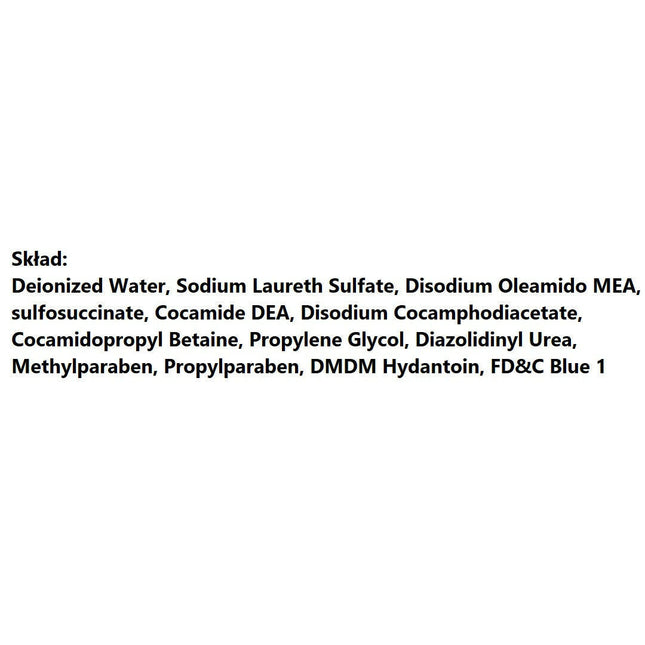 Skład:
Deionized Water, Sodium Laureth Sulfate, Disodium Oleamido MEA, sulfosuccinate, Cocamide DEA, Disodium Cocamphodiacetate, Cocamidopropyl Betaine, Propylene Glycol, Diazolidinyl Urea, Methylparaben, Propylparaben, DMDM Hydantoin, FD&C Blue 1